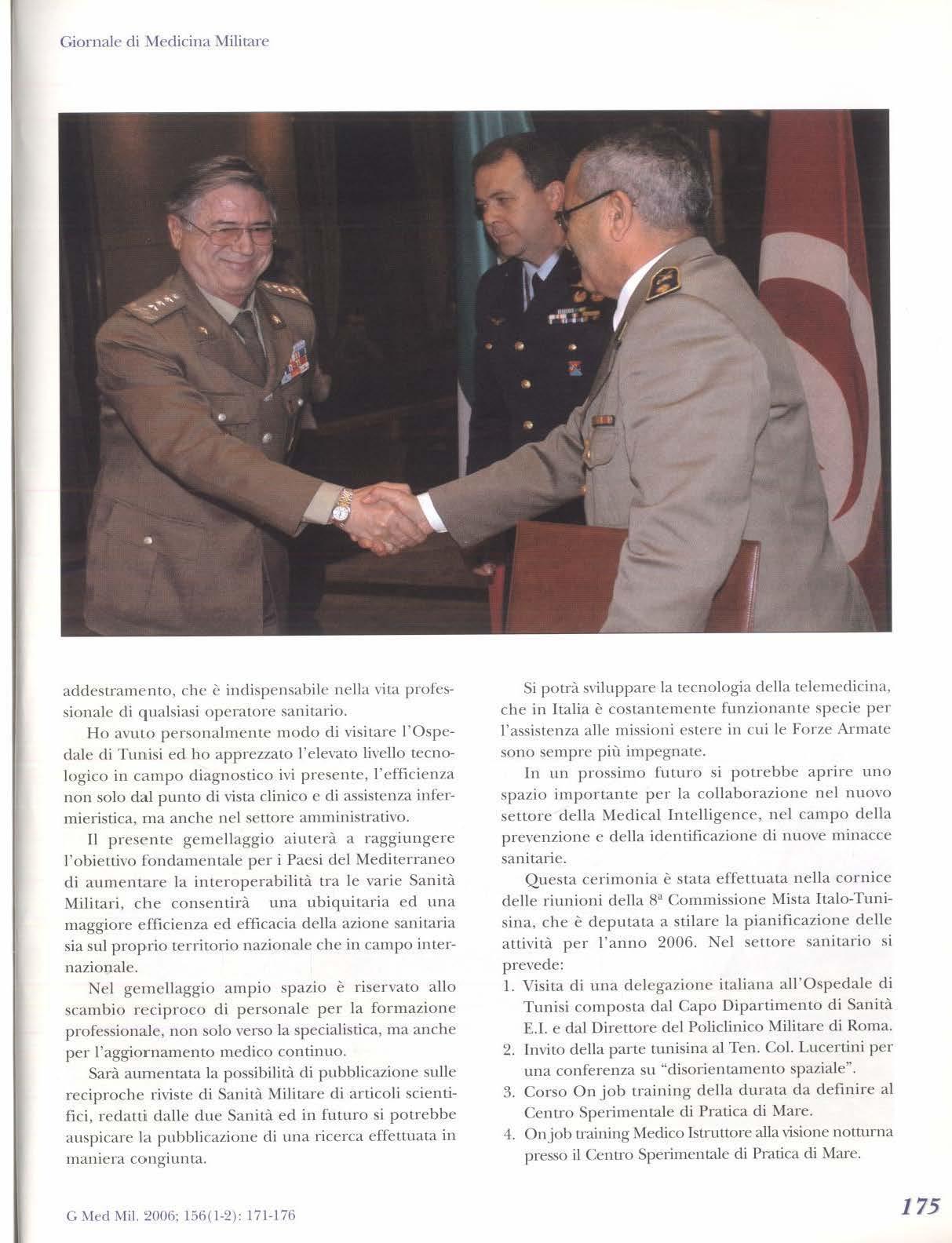 Giornale di Medicina Militare

addestramento, che è indispensabile nella vita professionale di qualsiasi operatore sanitario.

Ho avuto personalmente modo di visitare l'Ospedale di Tunisi ed ho apprezzato l'elevato livello tecnologico in campo diagnostico ivi presente, l'efficienza non solo dal punto di vista clinico e di assistenza infermieristica, ma anche nel settore amministrativo.

Il presente gemellaggio aiuterà a raggiungere l'obiettivo fondamentale per i Paesi del Mediterraneo di aumentare la interoperabilità tra le varie Sanità Militari, che consentirà una ubiquitaria ed una maggiore efficienza ed efficacia della azione sanitaria sia sul proprio territorio nazionale che in campo internazionale.

Nel gemellaggio ampio spazio è riservato allo scambio reciproco di personale per la formazione professionale, non solo verso la specialistica, ma anche per l'aggiornamento medico continuo.

Sarà aumentata la possibilità di pubblicazione sulle reciproche riviste di Sanità Militare di articoli scientifici, redatti dalle due Sanità ed in futuro si potrebbe auspicare la pubblicazione di una ricerca effettuata in maniera congiunta.

Si potrà sviluppare la tecnologia della telemedicina, che in Italia è costantemente funzionante specie per l'assistenza alle missioni estere in cui le Forze Armate sono sempre più impegnate.

In un prossimo futuro si potrebbe aprire uno spazio importante per la collaborazione nel nuovo settore della Medical Intelligence, nel campo della prevenzione e della identificazione di nuove minacce sanitarie.

Questa cerimonia è stata effettuata nella cornice delle riunioni della 8ª Commissione Mista Italo-Tunisina, che è deputata a stilare la pianificazione delle attività per l'anno 2006. Nel settore sanitario si prevede:
1. Visita di una delegazione italiana all'Ospedale di Tunisi composta dal Capo Dipartimento di Sanità E.I. e dal Direttore del Policlinico Militare di Roma.
2. Invito della parte tunisina al Ten. Col. Lucertini per una conferenza su "disorientamento spaziale".
3. Corso On job training della durata da definire al Centro Sperimentale di Pratica di Mare.
4. On job training Medico Istruttore alla visione notturna presso il Centro Sperimentale di Pratica di Mare.

G Med Mil. 2006; 156(1-2): 171-176

175